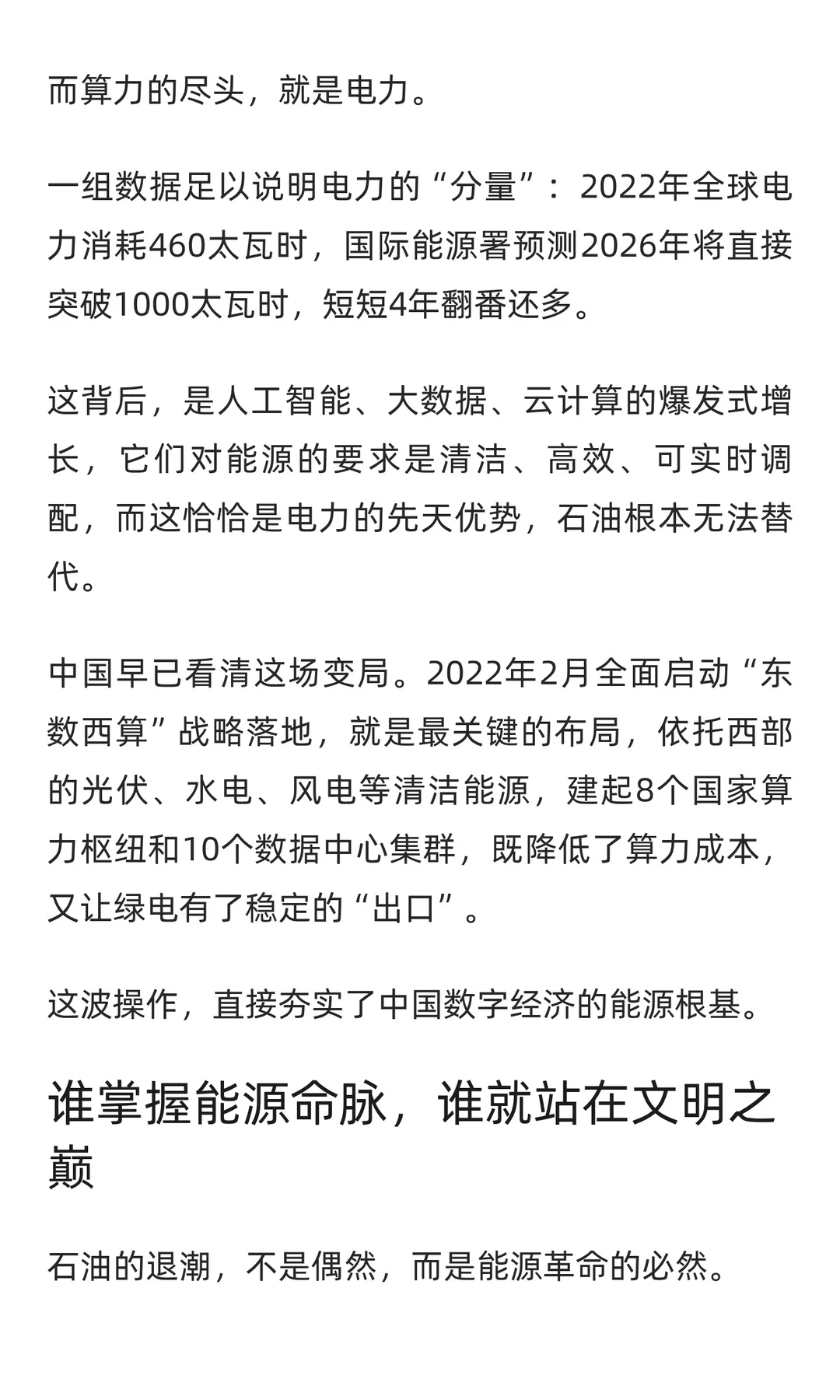 而算力的尽头，就是电力。

一组数据足以说明电力的“分量”：2022年全球电力消耗460太瓦时，国际能源署预测2026年将直接突破1000太瓦时，短短4年翻番还多。

这背后，是人工智能、大数据、云计算的爆发式增长，它们对能源的要求是清洁、高效、可实时调配，而这恰恰是电力的先天优势，石油根本无法替代。

中国早已看清这场变局。2022年2月全面启动“东数西算”战略落地，就是最关键的布局，依托西部的光伏、水电、风电等清洁能源，建起8个国家算力枢纽和10个数据中心集群，既降低了算力成本，又让绿电有了稳定的“出口”。

这波操作，直接夯实了中国数字经济的能源根基。

谁掌握能源命脉，谁就站在文明之巅

石油的退潮，不是偶然，而是能源革命的必然。